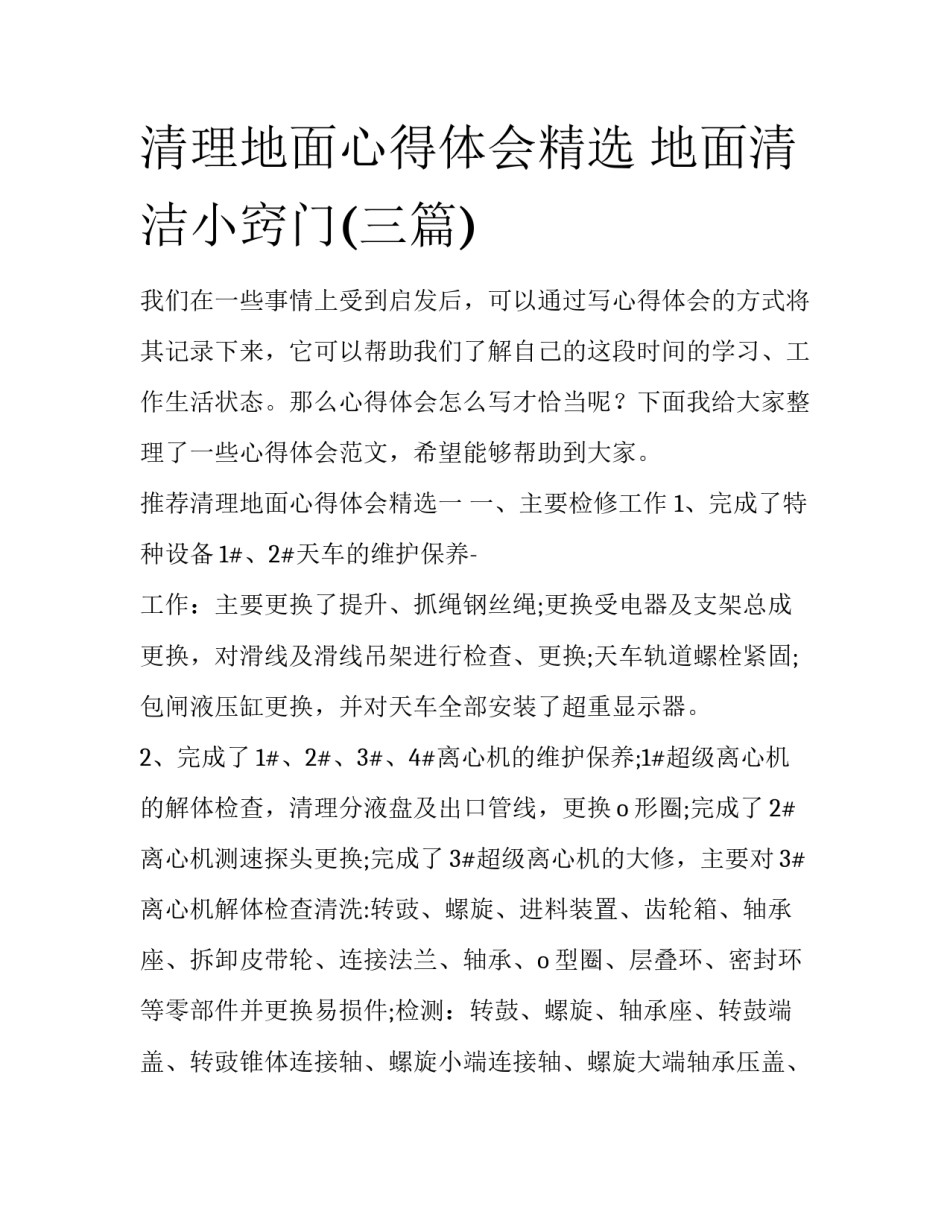 清理地面心得体会精选 地面清洁小窍门(三篇)

我们在一些事情上受到启发后，可以通过写心得体会的方式将其记录下来，它可以帮助我们了解自己的这段时间的学习、工作生活状态。那么心得体会怎么写才恰当呢？下面我给大家整理了一些心得体会范文，希望能够帮助到大家。

推荐清理地面心得体会精选一 一、主要检修工作 1、完成了特种设备 1#、2#天车的维护保养-

工作：主要更换了提升、抓绳钢丝绳;更换受电器及支架总成更换，对滑线及滑线吊架进行检查、更换;天车轨道螺栓紧固;包闸液压缸更换，并对天车全部安装了超重显示器。

2、完成了 1#、2#、3#、4#离心机的维护保养;1#超级离心机的解体检查，清理分液盘及出口管线，更换 o 形圈;完成了 2#离心机测速探头更换;完成了 3#超级离心机的大修，主要对 3#离心机解体检查清洗:转豉、螺旋、进料装置、齿轮箱、轴承座、拆卸皮带轮、连接法兰、轴承、o 型圈、层叠环、密封环等零部件并更换易损件;检测：转鼓、螺旋、轴承座、转鼓端盖、转豉锥体连接轴、螺旋小端连接轴、螺旋大端轴承压盖、